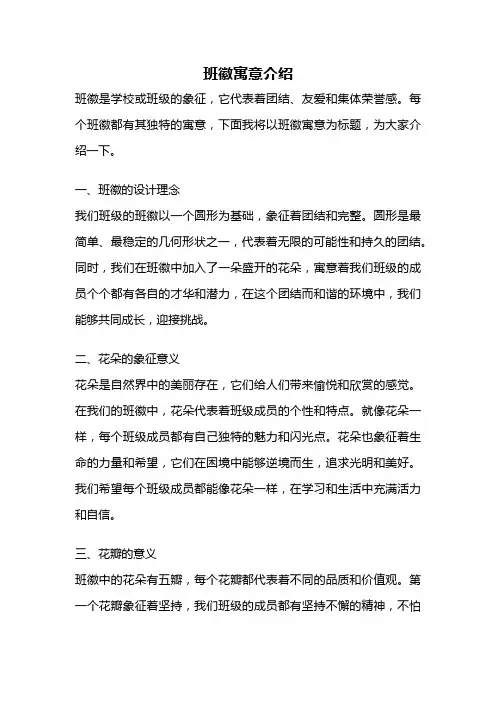 班徽寓意介绍

班徽是学校或班级的象征，它代表着团结、友爱和集体荣誉感。每个班徽都有其独特的寓意，下面我将以班徽寓意为标题，为大家介绍一下。

一、班徽的设计理念

我们班级的班徽以一个圆形为基础，象征着团结和完整。圆形是最简单、最稳定的几何形状之一，代表着无限的可能性和持久的团结。同时，我们在班徽中加入了一朵盛开的花朵，寓意着我们班级的成员个个都有各自的才华和潜力，在这个团结而和谐的环境中，我们能够共同成长，迎接挑战。

二、花朵的象征意义

花朵是自然界中的美丽存在，它们给人们带来愉悦和欣赏的感觉。在我们的班徽中，花朵代表着班级成员的个性和特点。就像花朵一样，每个班级成员都有自己独特的魅力和闪光点。花朵也象征着生命的力量和希望，它们在困境中能够逆境而生，追求光明和美好。我们希望每个班级成员都能像花朵一样，在学习和生活中充满活力和自信。

三、花瓣的意义

班徽中的花朵有五瓣，每个花瓣都代表着不同的品质和价值观。第一个花瓣象征着坚持，我们班级的成员都有坚持不懈的精神，不怕